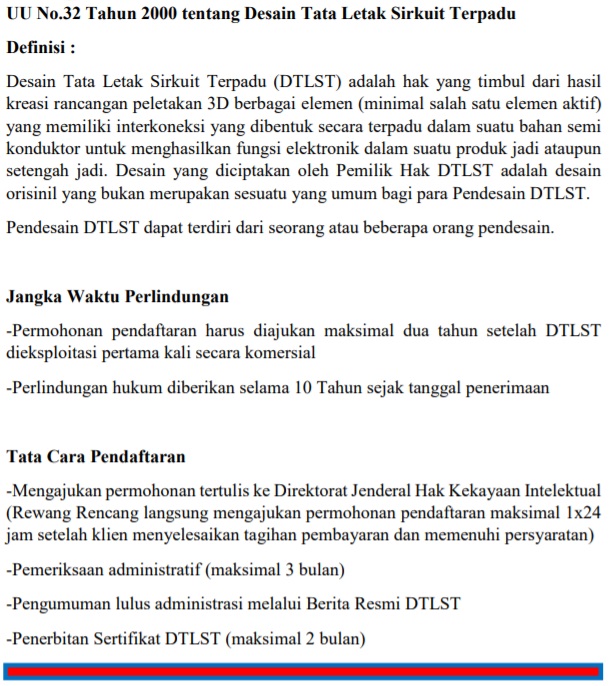 UU No.32 Tahun 2000 tentang Desain Tata Letak Sirkuit Terpadu

Definisi :

Desain Tata Letak Sirkuit Terpadu (DTLST) adalah hak yang timbul dari hasil kreasi rancangan peletakan 3D berbagai elemen (minimal salah satu elemen aktif) yang memiliki interkoneksi yang dibentuk secara terpadu dalam suatu bahan semi konduktor untuk menghasilkan fungsi elektronik dalam suatu produk jadi ataupun setengah jadi. Desain yang diciptakan oleh Pemilik Hak DTLST adalah desain orisinil yang bukan merupakan sesuatu yang umum bagi para Pendesain DTLST.

Pendesain DTLST dapat terdiri dari seorang atau beberapa orang pendesain.

Jangka Waktu Perlindungan

-Permohonan pendaftaran harus diajukan maksimal dua tahun setelah DTLST dieksploitasi pertama kali secara komersial

-Perlindungan hukum diberikan selama 10 Tahun sejak tanggal penerimaan

Tata Cara Pendaftaran

-Mengajukan permohonan tertulis ke Direktorat Jenderal Hak Kekayaan Intelektual (Rewang Rencang langsung mengajukan permohonan pendaftaran maksimal 1x24 jam setelah klien menyelesaikan tagihan pembayaran dan memenuhi persyaratan)

-Pemeriksaan administratif (maksimal 3 bulan)

-Pengumuman lulus administrasi melalui Berita Resmi DTLST

-Penerbitan Sertifikat DTLST (maksimal 2 bulan)